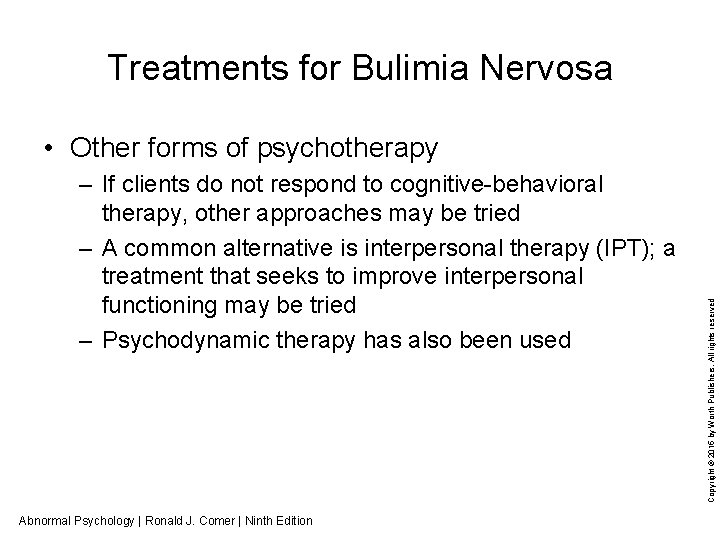 Treatments for Bulimia Nervosa

• Other forms of psychotherapy
– If clients do not respond to cognitive-behavioral therapy, other approaches may be tried
– A common alternative is interpersonal therapy (IPT); a treatment that seeks to improve interpersonal functioning may be tried
– Psychodynamic therapy has also been used

Copyright © 2016 by Worth Publishers. All rights reserved

Abnormal Psychology | Ronald J. Comer | Ninth Edition